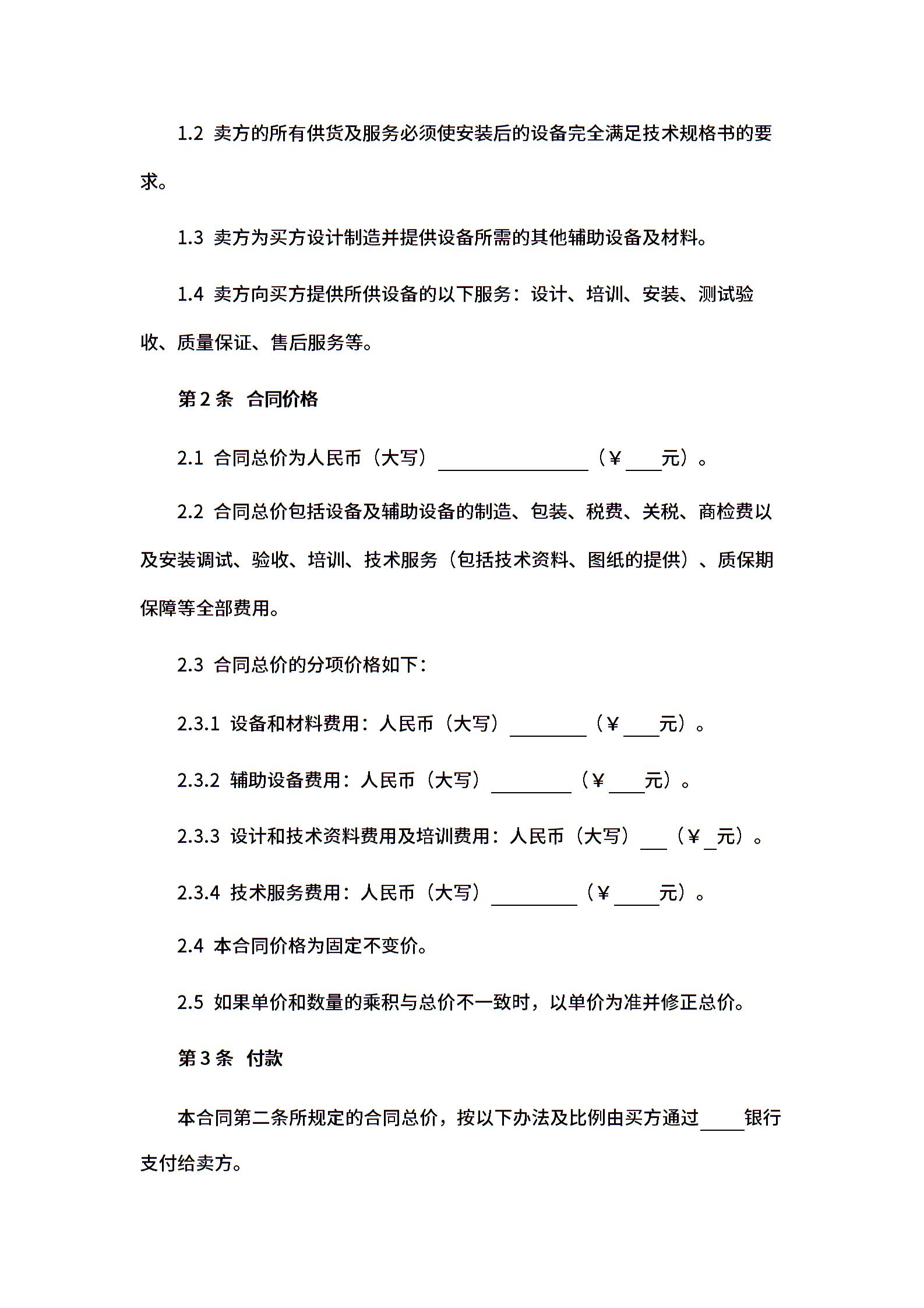 1.2 卖方的所有供货及服务必须使安装后的设备完全满足技术规格书的要求。

1.3 卖方为买方设计制造并提供设备所需的其他辅助设备及材料。

1.4 卖方向买方提供所供设备的以下服务：设计、培训、安装、测试验收、质量保证、售后服务等。

第 2 条 合同价格

2.1 合同总价为人民币（大写）________________（￥____元）。

2.2 合同总价包括设备及辅助设备的制造、包装、税费、关税、商检费以及安装调试、验收、培训、技术服务（包括技术资料、图纸的提供）、质保期保障等全部费用。

2.3 合同总价的分项价格如下：

2.3.1 设备和材料费用：人民币（大写）________（￥____元）。

2.3.2 辅助设备费用：人民币（大写）________（￥____元）。

2.3.3 设计和技术资料费用及培训费用：人民币（大写）___（￥_元）。

2.3.4 技术服务费用：人民币（大写）_________（￥_____元）。

2.4 本合同价格为固定不变价。

2.5 如果单价和数量的乘积与总价不一致时，以单价为准并修正总价。

第 3 条 付款

本合同第二条所规定的合同总价，按以下办法及比例由买方通过_____银行支付给卖方。